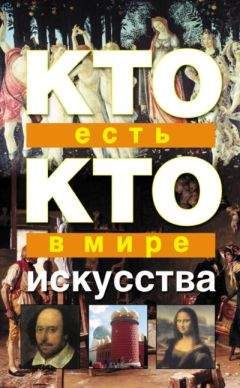 КТО
есть
КТО
в мире
искусства